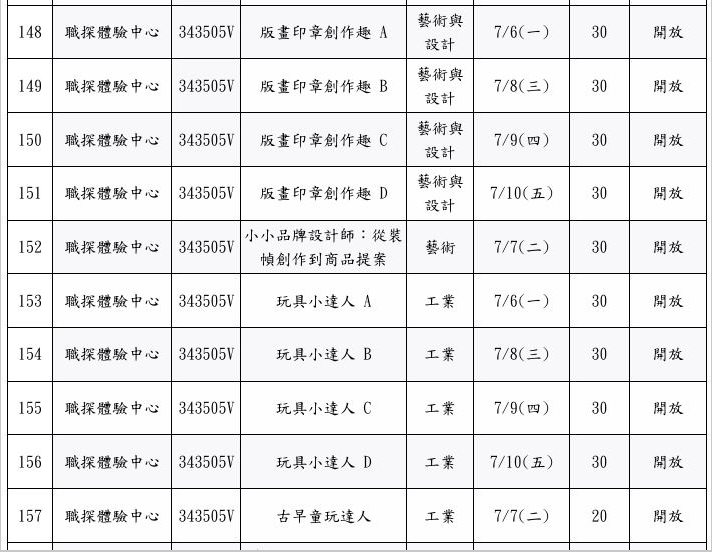 | 148 | 職探體驗中心 | 343505V | 版畫印章創作趣 A | 藝術與設計 | 7/6(一) | 30 | 開放 |
|---|---|---|---|---|---|---|---|
| 149 | 職探體驗中心 | 343505V | 版畫印章創作趣 B | 藝術與設計 | 7/8(三) | 30 | 開放 |
| 150 | 職探體驗中心 | 343505V | 版畫印章創作趣 C | 藝術與設計 | 7/9(四) | 30 | 開放 |
| 151 | 職探體驗中心 | 343505V | 版畫印章創作趣 D | 藝術與設計 | 7/10(五) | 30 | 開放 |
| 152 | 職探體驗中心 | 343505V | 小小品牌設計師：從裝幀創作到商品提案 | 藝術 | 7/7(二) | 30 | 開放 |
| 153 | 職探體驗中心 | 343505V | 玩具小達人 A | 工業 | 7/6(一) | 30 | 開放 |
| 154 | 職探體驗中心 | 343505V | 玩具小達人 B | 工業 | 7/8(三) | 30 | 開放 |
| 155 | 職探體驗中心 | 343505V | 玩具小達人 C | 工業 | 7/9(四) | 30 | 開放 |
| 156 | 職探體驗中心 | 343505V | 玩具小達人 D | 工業 | 7/10(五) | 30 | 開放 |
| 157 | 職探體驗中心 | 343505V | 古早童玩達人 | 工業 | 7/7(二) | 20 | 開放 |